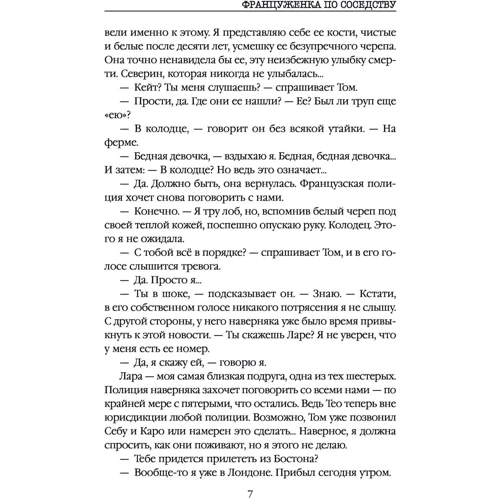 ФРАНЦУЖЕНКА ПО СОСЕДСТВУ

вели именно к этому. Я представляю себе ее кости, чистые и белые после десяти лет, усмешку ее безупречного черепа. Она точно ненавидела бы ее, эту неизбежную улыбку смерти. Северин, которая никогда не улыбалась...

— Кейт? Ты меня слушаешь? — спрашивает Том.

— Прости, да. Где они ее нашли? — Ее? Был ли труп еще «ею»?

— В колодце, — говорит он без всякой утайки. — На ферме.

— Бедная девочка, — вздыхаю я. Бедная, бедная девочка... И затем: — В колодце? Но ведь это означает...

— Да. Должно быть, она вернулась. Французская полиция хочет снова поговорить с нами.

— Конечно. — Я тру лоб, но, вспомнив белый череп под своей теплой кожей, поспешно опускаю руку. Колодец. Этого я не ожидала.

— С тобой всё в порядке? — спрашивает Том, и в его голосе слышится тревога.

— Да. Просто я...

— Ты в шоке, — подсказывает он. — Знаю. — Кстати, в его собственном голосе никакого потрясения я не слышу. С другой стороны, у него наверняка уже было время привыкнуть к этой новости. — Ты скажешь Ларе? Я не уверен, что у меня есть ее номер.

— Да, я скажу ей, — говорю я.

Лара — моя самая близкая подруга, одна из тех шестерых. Полиция наверняка захочет поговорить со всеми нами — по крайней мере с пятерыми, что остались. Ведь Тео теперь вне юрисдикции любой полиции. Возможно, Том уже позвонил Себу и Каро или намерен это сделать... Наверное, я должна спросить, как они поживают, но я этого не делаю.

— Тебе придется прилететь из Бостона?

— Вообще-то я уже в Лондоне. Прибыл сегодня утром.

7